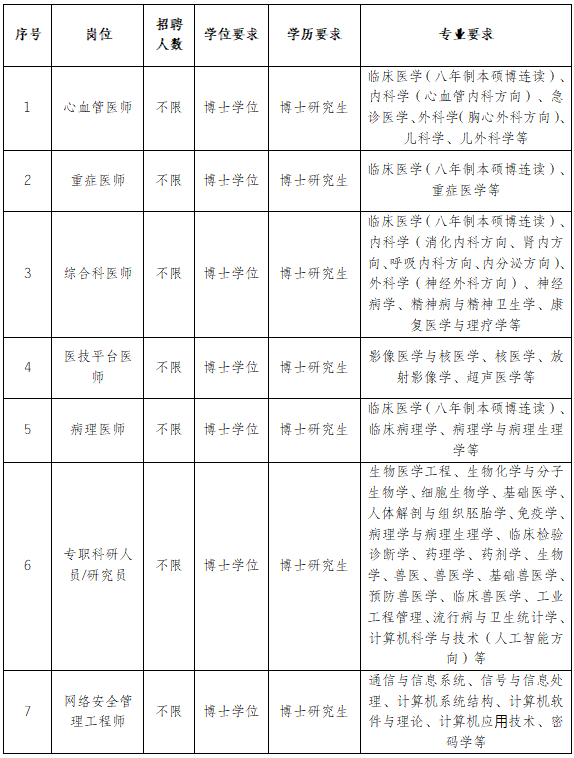 | 序号 | 岗位 | 招聘人数 | 学位要求 | 学历要求 | 专业要求 |
|---|---|---|---|---|---|
| 1 | 心血管医师 | 不限 | 博士学位 | 博士研究生 | 临床医学（八年制本硕博连读）、内科学（心血管内科方向）、急诊医学、外科学（胸心外科方向）、儿科学、儿外科学等 |
| 2 | 重症医师 | 不限 | 博士学位 | 博士研究生 | 临床医学（八年制本硕博连读）、重症医学等 |
| 3 | 综合科医师 | 不限 | 博士学位 | 博士研究生 | 临床医学（八年制本硕博连读）、内科学（消化内科方向、肾内方向、呼吸内科方向、内分泌方向）、外科学（神经外科方向）、神经病学、精神病与精神卫生学、康复医学与理疗学等 |
| 4 | 医技平台医师 | 不限 | 博士学位 | 博士研究生 | 影像医学与核医学、核医学、放射影像学、超声医学等 |
| 5 | 病理医师 | 不限 | 博士学位 | 博士研究生 | 临床医学（八年制本硕博连读）、临床病理学、病理学与病理生理学等 |
| 6 | 专职科研人员/研究员 | 不限 | 博士学位 | 博士研究生 | 生物医学工程、生物化学与分子生物学、细胞生物学、基础医学、人体解剖与组织胚胎学、免疫学、病理学与病理生理学、临床检验诊断学、药理学、药剂学、生物学、兽医、兽医学、基础兽医学、预防兽医学、临床兽医学、工业工程管理、流行病与卫生统计学、计算机科学与技术（人工智能方向）等 |
| 7 | 网络安全管理工程师 | 不限 | 博士学位 | 博士研究生 | 通信与信息系统、信号与信息处理、计算机系统结构、计算机软件与理论、计算机应用技术、密码学等 |